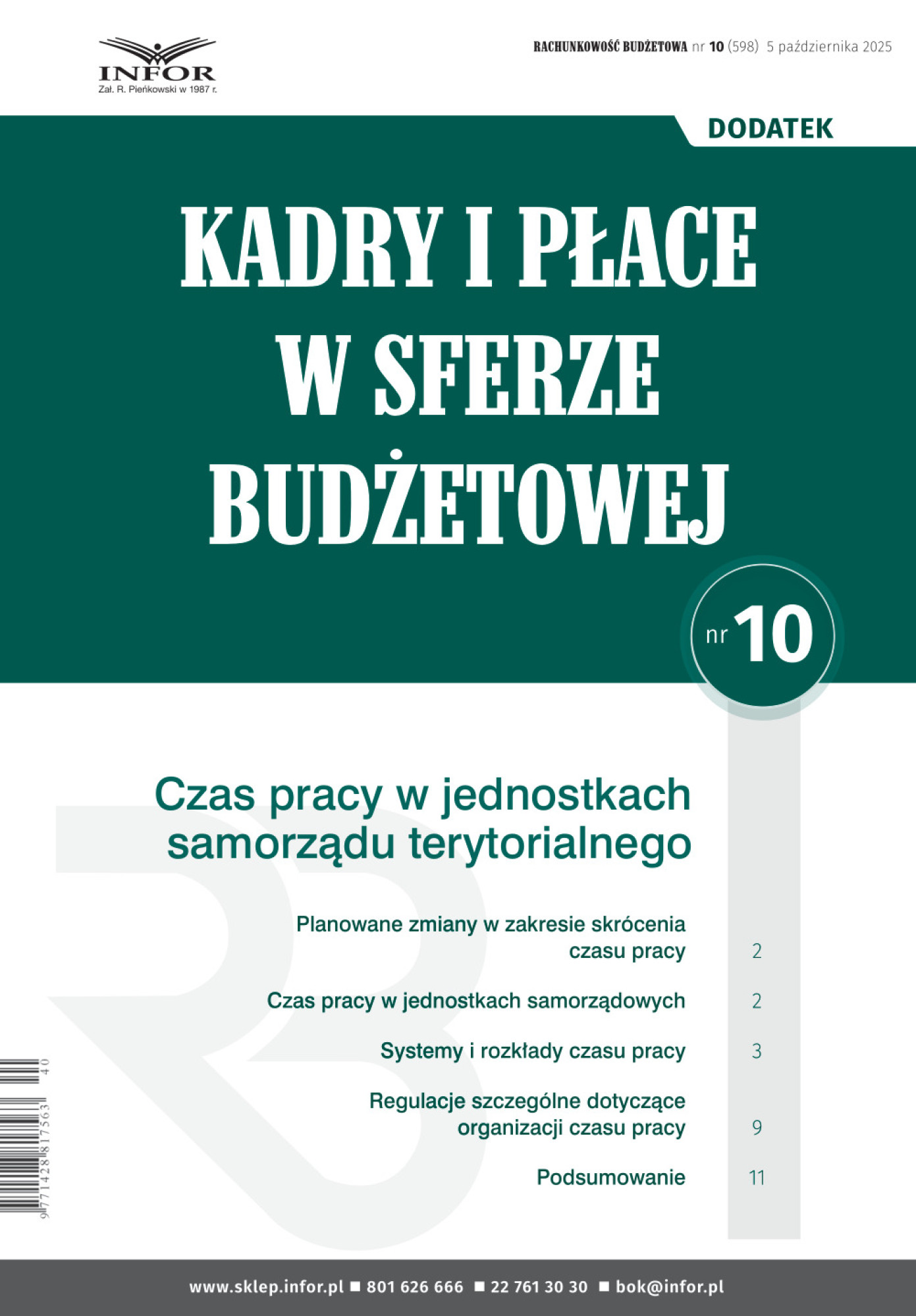 INFOR
Zał. R. Pieńkowski w 1987 r.

RACHUNKOWOŚĆ BUDŻETOWA nr 10 (598) 5 października 2025

DODATEK

KADRY I PŁACE W SFERZE BUDŻETOWEJ

nr 10

Czas pracy w jednostkach samorządu terytorialnego

Planowane zmiany w zakresie skrócenia czasu pracy 2

Czas pracy w jednostkach samorządowych 2

Systemy i rozkłady czasu pracy 3

Regulacje szczególne dotyczące organizacji czasu pracy 9

Podsumowanie 11

9 771428 817563 40

www.sklep.infor.pl ■ 801 626 666 ■ 22 761 30 30 ■ bok@infor.pl